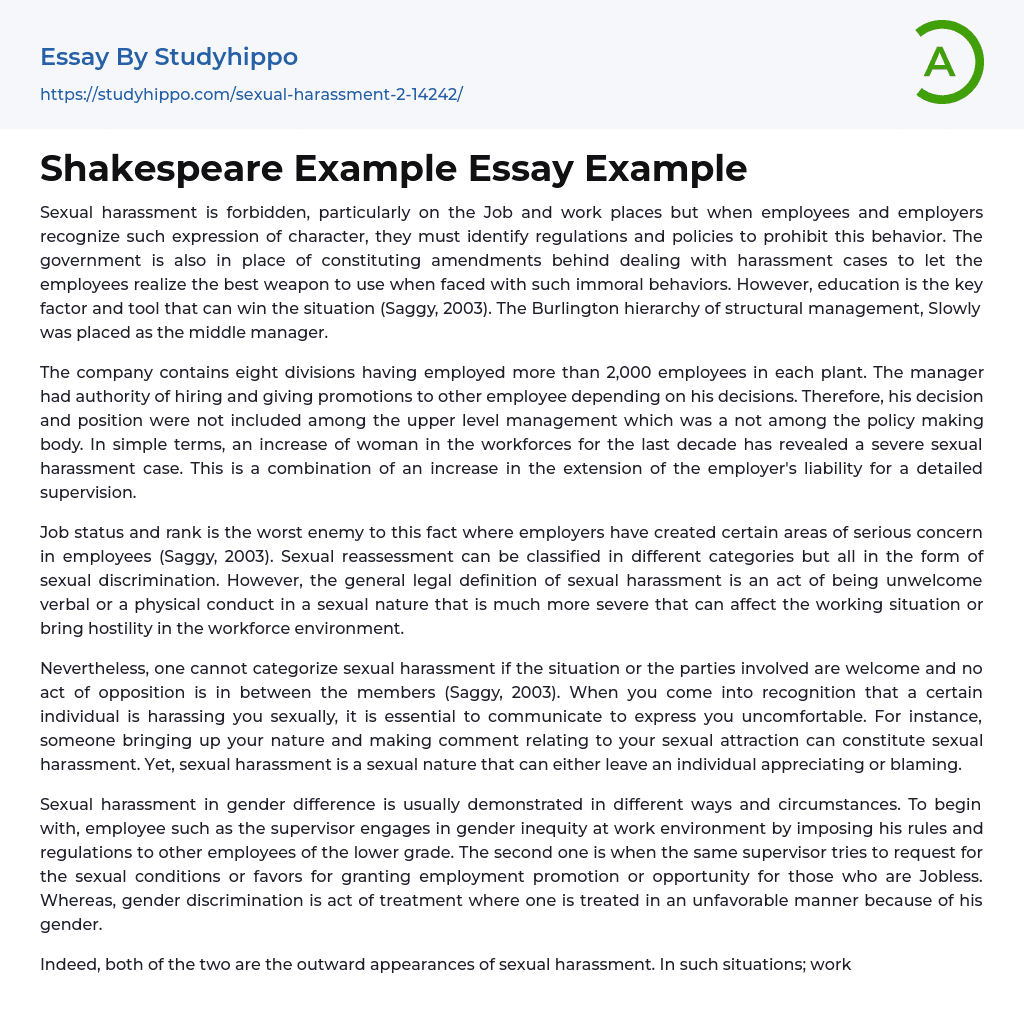 Essay By Studyhippo

https://studyhippo.com/sexual-harassment-2-14242/

A

Shakespeare Example Essay Example

Sexual harassment is forbidden, particularly on the Job and work places but when employees and employers recognize such expression of character, they must identify regulations and policies to prohibit this behavior. The government is also in place of constituting amendments behind dealing with harassment cases to let the employees realize the best weapon to use when faced with such immoral behaviors. However, education is the key factor and tool that can win the situation (Saggy, 2003). The Burlington hierarchy of structural management, Slowly was placed as the middle manager.

The company contains eight divisions having employed more than 2,000 employees in each plant. The manager had authority of hiring and giving promotions to other employee depending on his decisions. Therefore, his decision and position were not included among the upper level management which was a not among the policy making body. In simple terms, an increase of woman in the workforces for the last decade has revealed a severe sexual harassment case. This is a combination of an increase in the extension of the employer's liability for a detailed supervision.

Job status and rank is the worst enemy to this fact where employers have created certain areas of serious concern in employees (Saggy, 2003). Sexual reassessment can be classified in different categories but all in the form of sexual discrimination. However, the general legal definition of sexual harassment is an act of being unwelcome verbal or a physical conduct in a sexual nature that is much more severe that can affect the working situation or bring hostility in the workforce environment.

Nevertheless, one cannot categorize sexual harassment if the situation or the parties involved are welcome and no act of opposition is in between the members (Saggy, 2003). When you come into recognition that a certain individual is harassing you sexually, it is essential to communicate to express you uncomfortable. For instance, someone bringing up your nature and making comment relating to your sexual attraction can constitute sexual harassment. Yet, sexual harassment is a sexual nature that can either leave an individual appreciating or blaming.

Sexual harassment in gender difference is usually demonstrated in different ways and circumstances. To begin with, employee such as the supervisor engages in gender inequity at work environment by imposing his rules and regulations to other employees of the lower grade. The second one is when the same supervisor tries to request for the sexual conditions or favors for granting employment promotion or opportunity for those who are Jobless. Whereas, gender discrimination is act of treatment where one is treated in an unfavorable manner because of his gender.

Indeed, both of the two are the outward appearances of sexual harassment. In such situations; work